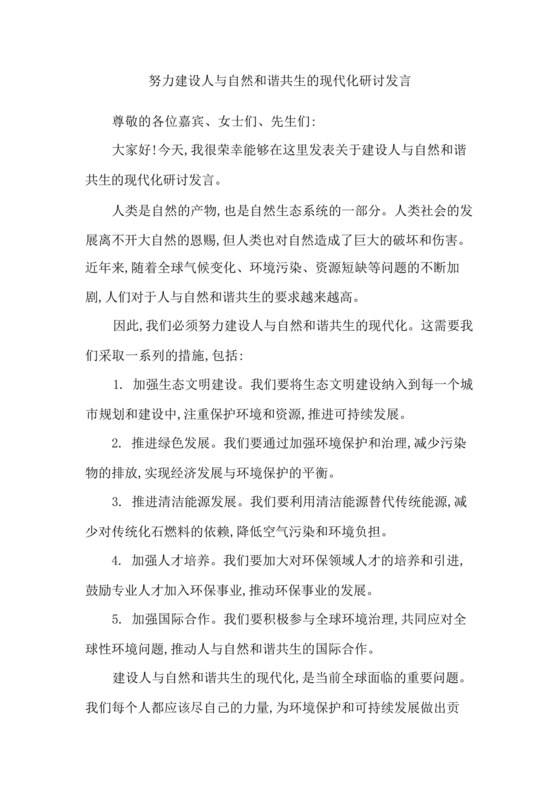 努力建设人与自然和谐共生的现代化研讨发言

尊敬的各位嘉宾、女士们、先生们:

大家好!今天,我很荣幸能够在这里发表关于建设人与自然和谐共生的现代化研讨发言。

人类是自然的产物,也是自然生态系统的一部分。人类社会的发展离不开大自然的恩赐,但人类也对自然造成了巨大的破坏和伤害。近年来,随着全球气候变化、环境污染、资源短缺等问题的不断加剧,人们对于人与自然和谐共生的要求越来越高。

因此,我们必须努力建设人与自然和谐共生的现代化。这需要我们采取一系列的措施,包括:

1. 加强生态文明建设。我们要将生态文明建设纳入到每一个城市规划和建设中,注重保护环境和资源,推进可持续发展。

2. 推进绿色发展。我们要通过加强环境保护和治理,减少污染物的排放,实现经济发展与环境保护的平衡。

3. 推进清洁能源发展。我们要利用清洁能源替代传统能源,减少对传统化石燃料的依赖,降低空气污染和环境负担。

4. 加强人才培养。我们要加大对环保领域人才的培养和引进,鼓励专业人才加入环保事业,推动环保事业的发展。

5. 加强国际合作。我们要积极参与全球环境治理,共同应对全球性环境问题,推动人与自然和谐共生的国际合作。

建设人与自然和谐共生的现代化,是当前全球面临的重要问题。我们每个人都应该尽自己的力量,为环境保护和可持续发展做出贡